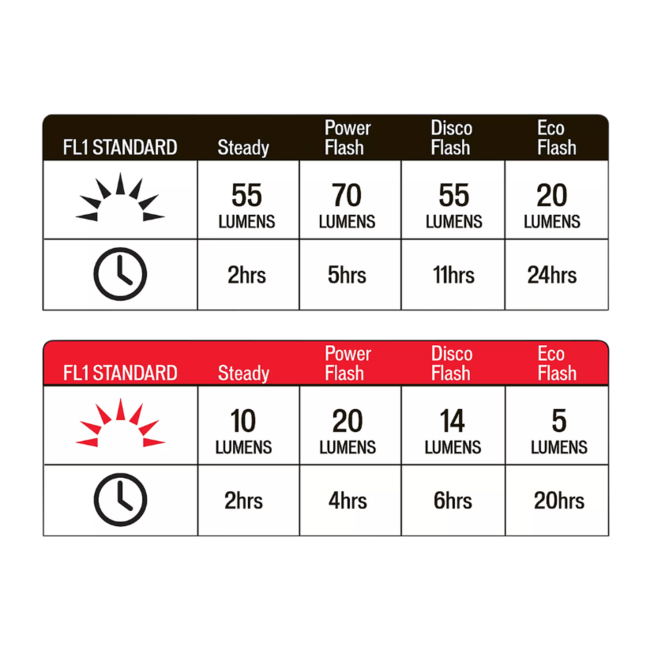 | FL1 STANDARD | Steady | Power Flash | Disco Flash | Eco Flash |
|---|---|---|---|---|
| | 55 LUMENS | 70 LUMENS | 55 LUMENS | 20 LUMENS |
| | 2hrs | 5hrs | 11hrs | 24hrs |

| FL1 STANDARD | Steady | Power Flash | Disco Flash | Eco Flash |
|---|---|---|---|---|
| | 10 LUMENS | 20 LUMENS | 14 LUMENS | 5 LUMENS |
| | 2hrs | 4hrs | 6hrs | 20hrs |